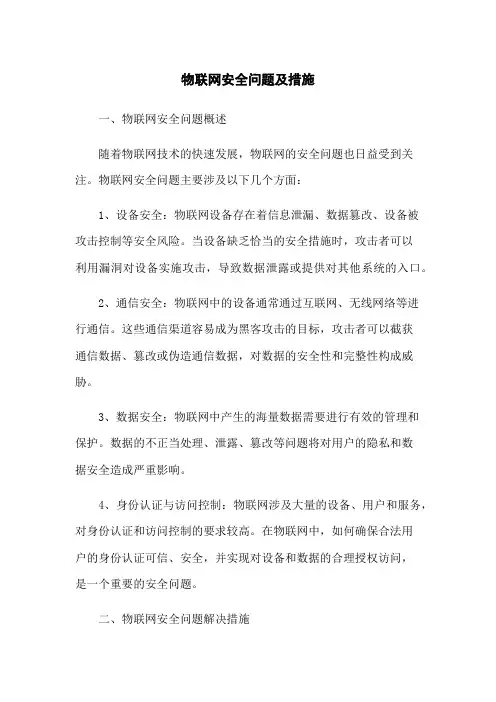 物联网安全问题及措施

一、物联网安全问题概述

随着物联网技术的快速发展，物联网的安全问题也日益受到关注。物联网安全问题主要涉及以下几个方面：

1、设备安全：物联网设备存在着信息泄漏、数据篡改、设备被攻击控制等安全风险。当设备缺乏恰当的安全措施时，攻击者可以利用漏洞对设备实施攻击，导致数据泄露或提供对其他系统的入口。

2、通信安全：物联网中的设备通常通过互联网、无线网络等进行通信。这些通信渠道容易成为黑客攻击的目标，攻击者可以截获通信数据、篡改或伪造通信数据，对数据的安全性和完整性构成威胁。

3、数据安全：物联网中产生的海量数据需要进行有效的管理和保护。数据的不正当处理、泄露、篡改等问题将对用户的隐私和数据安全造成严重影响。

4、身份认证与访问控制：物联网涉及大量的设备、用户和服务，对身份认证和访问控制的要求较高。在物联网中，如何确保合法用户的身份认证可信、安全，并实现对设备和数据的合理授权访问，是一个重要的安全问题。

二、物联网安全问题解决措施